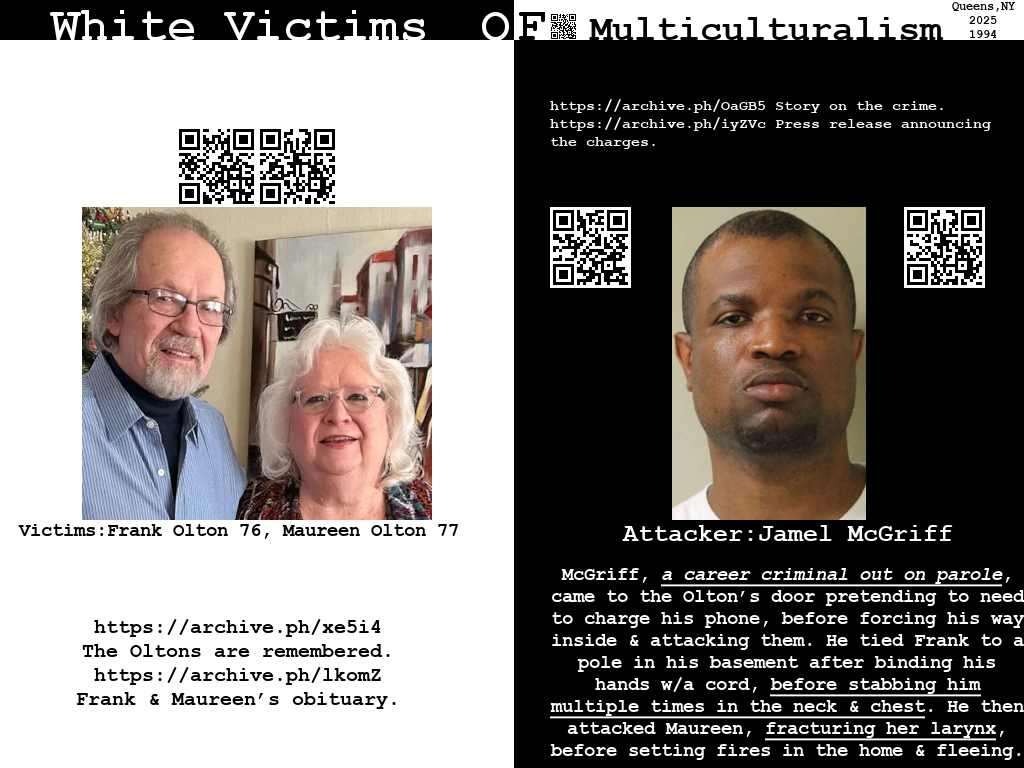 White Victims OF Multiculturalism

Queens,NY
2025
1994

Victims:Frank Olton 76, Maureen Olton 77

https://archive.ph/xe5i4
The Oltons are remembered.
https://archive.ph/lkomZ
Frank & Maureen's obituary.

https://archive.ph/OaGB5 Story on the crime.
https://archive.ph/iyZVc Press release announcing the charges.

Attacker:Jamel McGriff

McGriff, a career criminal out on parole, came to the Olton's door pretending to need to charge his phone, before forcing his way inside & attacking them. He tied Frank to a pole in his basement after binding his hands w/a cord, before stabbing him multiple times in the neck & chest. He then attacked Maureen, fracturing her larynx, before setting fires in the home & fleeing.